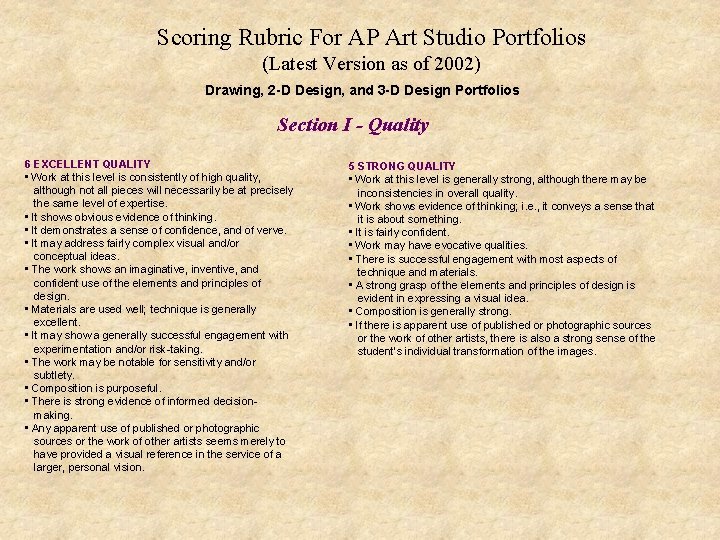 Scoring Rubric For AP Art Studio Portfolios
(Latest Version as of 2002)
Drawing, 2-D Design, and 3-D Design Portfolios

Section I - Quality

6 EXCELLENT QUALITY
▪ Work at this level is consistently of high quality, although not all pieces will necessarily be at precisely the same level of expertise.
▪ It shows obvious evidence of thinking.
▪ It demonstrates a sense of confidence, and of verve.
▪ It may address fairly complex visual and/or conceptual ideas.
▪ The work shows an imaginative, inventive, and confident use of the elements and principles of design.
▪ Materials are used well; technique is generally excellent.
▪ It may show a generally successful engagement with experimentation and/or risk-taking.
▪ The work may be notable for sensitivity and/or subtlety.
▪ Composition is purposeful.
▪ There is strong evidence of informed decision-making.
▪ Any apparent use of published or photographic sources or the work of other artists seems merely to have provided a visual reference in the service of a larger, personal vision.

5 STRONG QUALITY
▪ Work at this level is generally strong, although there may be inconsistencies in overall quality.
▪ Work shows evidence of thinking; i.e., it conveys a sense that it is about something.
▪ It is fairly confident.
▪ Work may have evocative qualities.
▪ There is successful engagement with most aspects of technique and materials.
▪ A strong grasp of the elements and principles of design is evident in expressing a visual idea.
▪ Composition is generally strong.
▪ If there is apparent use of published or photographic sources or the work of other artists, there is also a strong sense of the student's individual transformation of the images.